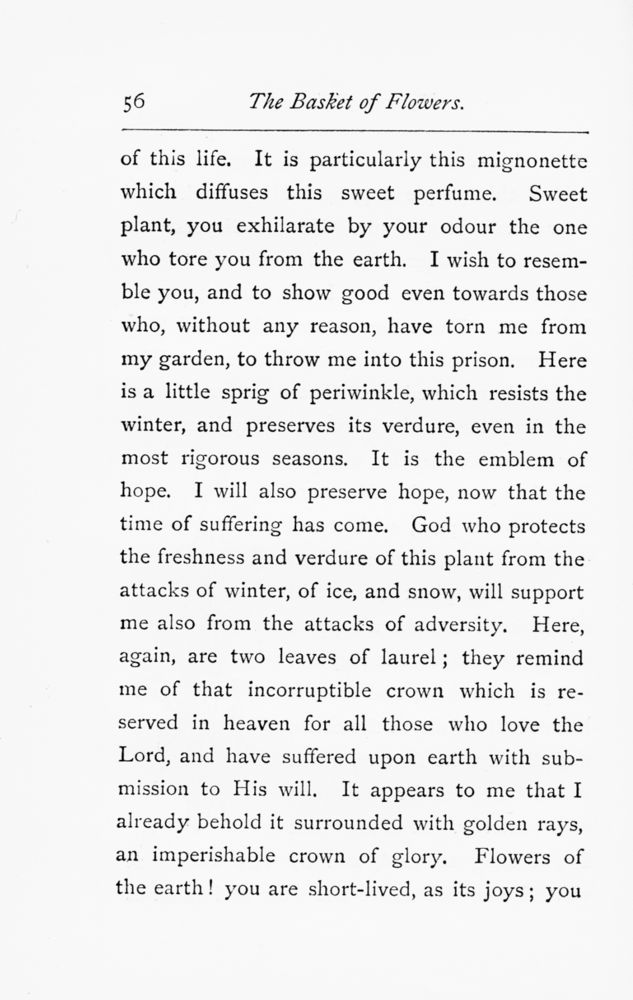 56 The Basket of Flowers.

of this life. It is particularly this mignonette which diffuses this sweet perfume. Sweet plant, you exhilarate by your odour the one who tore you from the earth. I wish to resemble you, and to show good even towards those who, without any reason, have torn me from my garden, to throw me into this prison. Here is a little sprig of periwinkle, which resists the winter, and preserves its verdure, even in the most rigorous seasons. It is the emblem of hope. I will also preserve hope, now that the time of suffering has come. God who protects the freshness and verdure of this plant from the attacks of winter, of ice, and snow, will support me also from the attacks of adversity. Here, again, are two leaves of laurel; they remind me of that incorruptible crown which is reserved in heaven for all those who love the Lord, and have suffered upon earth with submission to His will. It appears to me that I already behold it surrounded with golden rays, an imperishable crown of glory. Flowers of the earth! you are short-lived, as its joys; you